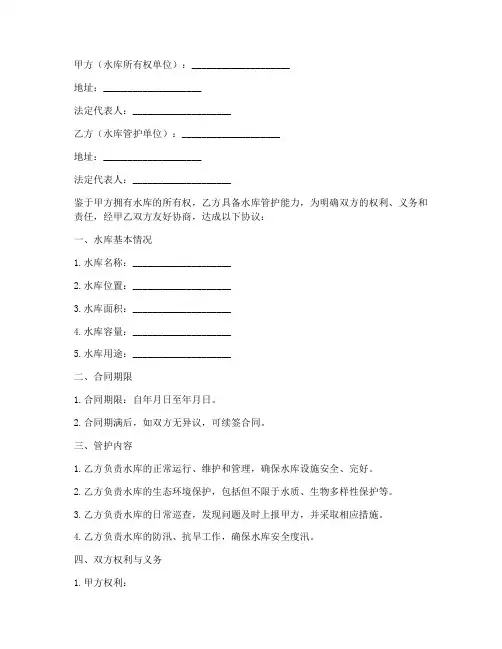 甲方（水库所有权单位）：____________________

地址：____________________

法定代表人：____________________

乙方（水库管护单位）：____________________

地址：____________________

法定代表人：____________________

鉴于甲方拥有水库的所有权，乙方具备水库管护能力，为明确双方的权利、义务和责任，经甲乙双方友好协商，达成以下协议：

一、水库基本情况

1. 水库名称：____________________

2. 水库位置：____________________

3. 水库面积：____________________

4. 水库容量：____________________

5. 水库用途：____________________

二、合同期限

1. 合同期限：自年月日至年月日。

2. 合同期满后，如双方无异议，可续签合同。

三、管护内容

1. 乙方负责水库的正常运行、维护和管理，确保水库设施安全、完好。

2. 乙方负责水库的生态环境保护，包括但不限于水质、生物多样性保护等。

3. 乙方负责水库的日常巡查，发现问题及时上报甲方，并采取相应措施。

4. 乙方负责水库的防汛、抗旱工作，确保水库安全度汛。

四、双方权利与义务

1. 甲方权利：